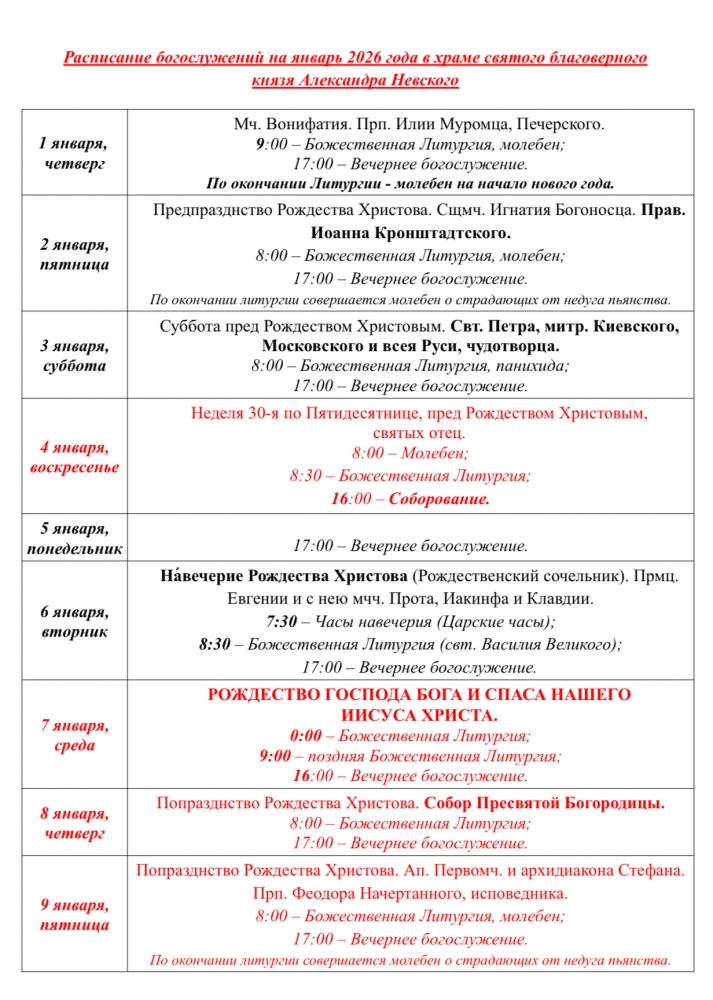 Расписание богослужений на январь 2026 года в храме святого благоверного князя Александра Невского

| | |
|---|---|
| 1 января, четверг | Мч. Вонифатия. Прп. Илии Муромца, Печерского. 9:00 – Божественная Литургия, молебен; 17:00 – Вечернее богослужение. По окончании Литургии - молебен на начало нового года. |
| 2 января, пятница | Предпразднство Рождества Христова. Сщмч. Игнатия Богоносца. Прав. Иоанна Кронштадтского. 8:00 – Божественная Литургия, молебен; 17:00 – Вечернее богослужение. По окончании литургии совершается молебен о страдающих от недуга пьянства. |
| 3 января, суббота | Суббота пред Рождеством Христовым. Свт. Петра, митр. Киевского, Московского и всея Руси, чудотворца. 8:00 – Божественная Литургия, панихида; 17:00 – Вечернее богослужение. |
| 4 января, воскресенье | Неделя 30-я по Пятидесятнице, пред Рождеством Христовым, святых отец. 8:00 – Молебен; 8:30 – Божественная Литургия; 16:00 – Соборование. |
| 5 января, понедельник | 17:00 – Вечернее богослужение. |
| 6 января, вторник | На́вечерие Рождества Христова (Рождественский сочельник). Прмц. Евгении и с нею мчч. Прота, Иакинфа и Клавдии. 7:30 – Часы навечерия (Царские часы); 8:30 – Божественная Литургия (свт. Василия Великого); 17:00 – Вечернее богослужение. |
| 7 января, среда | РОЖДЕСТВО ГОСПОДА БОГА И СПАСА НАШЕГО ИИСУСА ХРИСТА. 0:00 – Божественная Литургия; 9:00 – поздняя Божественная Литургия; 16:00 – Вечернее богослужение. |
| 8 января, четверг | Попразднство Рождества Христова. Собор Пресвятой Богородицы. 8:00 – Божественная Литургия; 17:00 – Вечернее богослужение. |
| 9 января, пятница | Попразднство Рождества Христова. Ап. Первомч. и архидиакона Стефана. Прп. Феодора Начертанного, исповедника. 8:00 – Божественная Литургия, молебен; 17:00 – Вечернее богослужение. По окончании литургии совершается молебен о страдающих от недуга пьянства. |